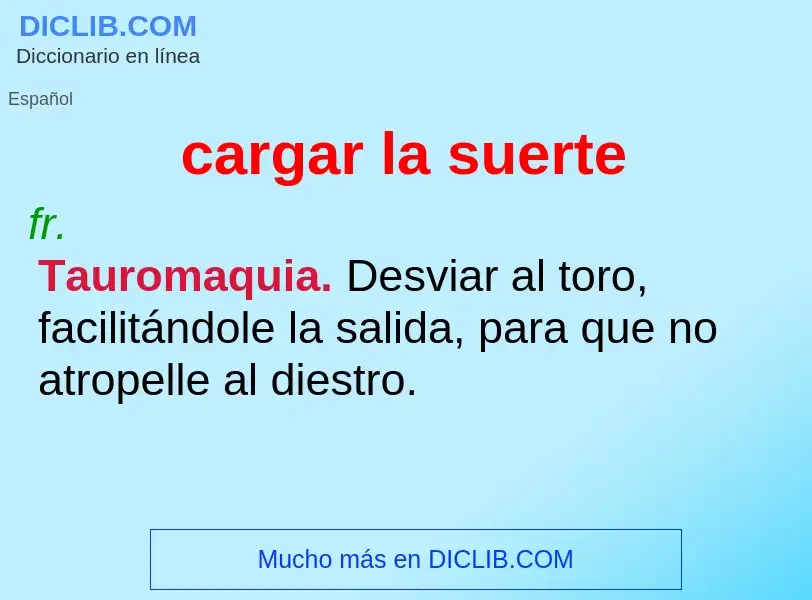 DICLIB.COM
Diccionario en línea

Español

cargar la suerte

fr.

Tauromaquia. Desviar al toro, facilitándole la salida, para que no atropelle al diestro.

Mucho más en DICLIB.COM